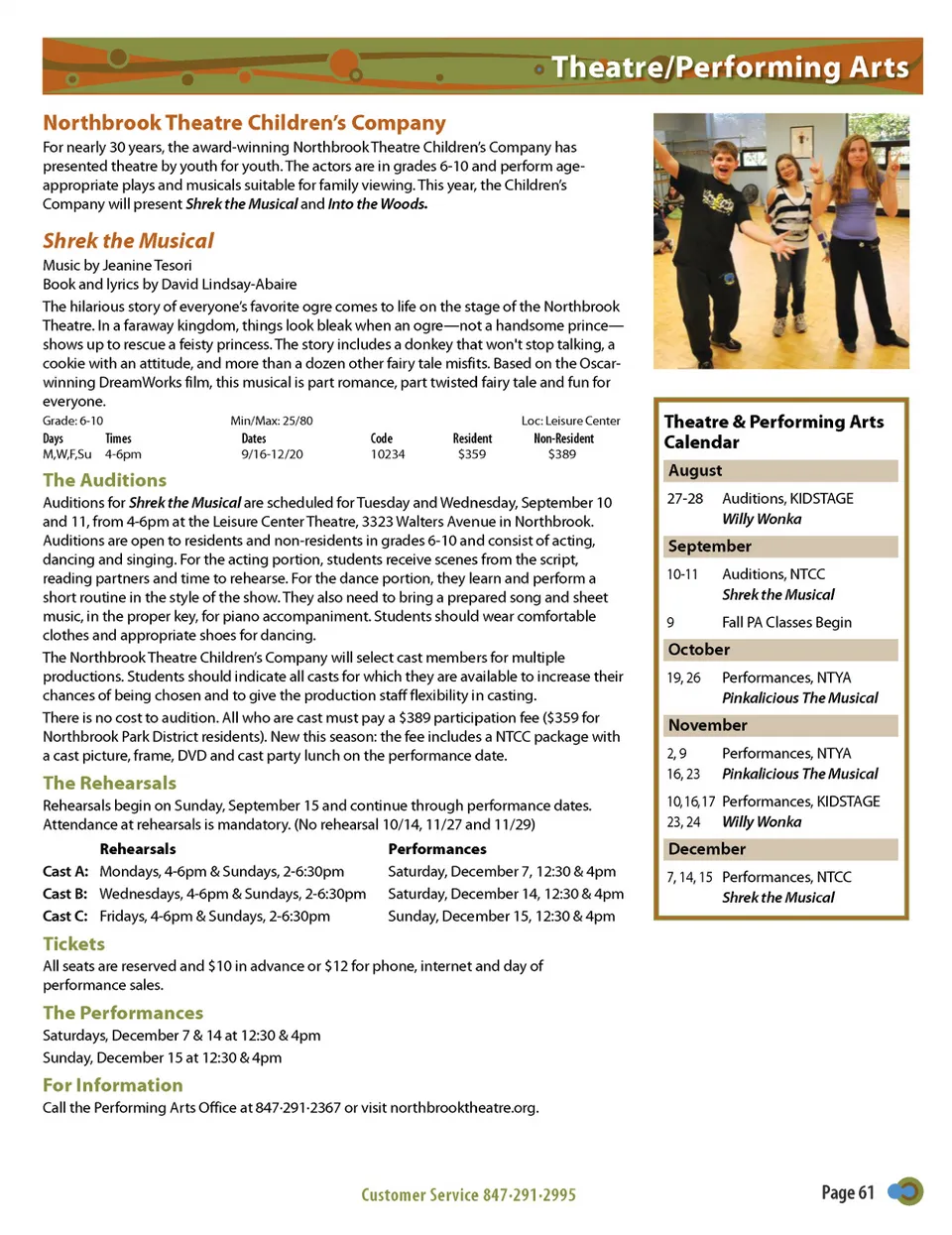 Theatre/Performing Arts

Northbrook Theatre Children's Company

For nearly 30 years, the award-winning Northbrook Theatre Children's Company has presented theatre by youth for youth. The actors are in grades 6-10 and perform age-appropriate plays and musicals suitable for family viewing. This year, the Children's Company will present Shrek the Musical and Into the Woods.

Shrek the Musical

Music by Jeanine Tesori
Book and lyrics by David Lindsay-Abaire

The hilarious story of everyone's favorite ogre comes to life on the stage of the Northbrook Theatre. In a faraway kingdom, things look bleak when an ogre—not a handsome prince—shows up to rescue a feisty princess. The story includes a donkey that won't stop talking, a cookie with an attitude, and more than a dozen other fairy tale misfits. Based on the Oscar-winning DreamWorks film, this musical is part romance, part twisted fairy tale and fun for everyone.

Grade: 6-10 Min/Max: 25/80 Loc: Leisure Center

| Days | Times | Dates | Code | Resident | Non-Resident |
|---|---|---|---|---|---|
| M,W,F,Su | 4-6pm | 9/16-12/20 | 10234 | $359 | $389 |

The Auditions

Auditions for Shrek the Musical are scheduled for Tuesday and Wednesday, September 10 and 11, from 4-6pm at the Leisure Center Theatre, 3323 Walters Avenue in Northbrook. Auditions are open to residents and non-residents in grades 6-10 and consist of acting, dancing and singing. For the acting portion, students receive scenes from the script, reading partners and time to rehearse. For the dance portion, they learn and perform a short routine in the style of the show. They also need to bring a prepared song and sheet music, in the proper key, for piano accompaniment. Students should wear comfortable clothes and appropriate shoes for dancing.

The Northbrook Theatre Children's Company will select cast members for multiple productions. Students should indicate all casts for which they are available to increase their chances of being chosen and to give the production staff flexibility in casting.

There is no cost to audition. All who are cast must pay a $389 participation fee ($359 for Northbrook Park District residents). New this season: the fee includes a NTCC package with a cast picture, frame, DVD and cast party lunch on the performance date.

The Rehearsals

Rehearsals begin on Sunday, September 15 and continue through performance dates. Attendance at rehearsals is mandatory. (No rehearsal 10/14, 11/27 and 11/29)

| | Rehearsals | Performances |
|---|---|---|
| Cast A: | Mondays, 4-6pm & Sundays, 2-6:30pm | Saturday, December 7, 12:30 & 4pm |
| Cast B: | Wednesdays, 4-6pm & Sundays, 2-6:30pm | Saturday, December 14, 12:30 & 4pm |
| Cast C: | Fridays, 4-6pm & Sundays, 2-6:30pm | Sunday, December 15, 12:30 & 4pm |

Tickets

All seats are reserved and $10 in advance or $12 for phone, internet and day of performance sales.

The Performances

Saturdays, December 7 & 14 at 12:30 & 4pm
Sunday, December 15 at 12:30 & 4pm

For Information

Call the Performing Arts Office at 847·291·2367 or visit northbrooktheatre.org.

Theatre & Performing Arts Calendar

August
27-28 Auditions, KIDSTAGE Willy Wonka

September
10-11 Auditions, NTCC Shrek the Musical
9 Fall PA Classes Begin

October
19, 26 Performances, NTYA Pinkalicious The Musical

November
2, 9 16, 23 Performances, NTYA Pinkalicious The Musical
10, 16, 17 23, 24 Performances, KIDSTAGE Willy Wonka

December
7, 14, 15 Performances, NTCC Shrek the Musical

Customer Service 847·291·2995

Page 61